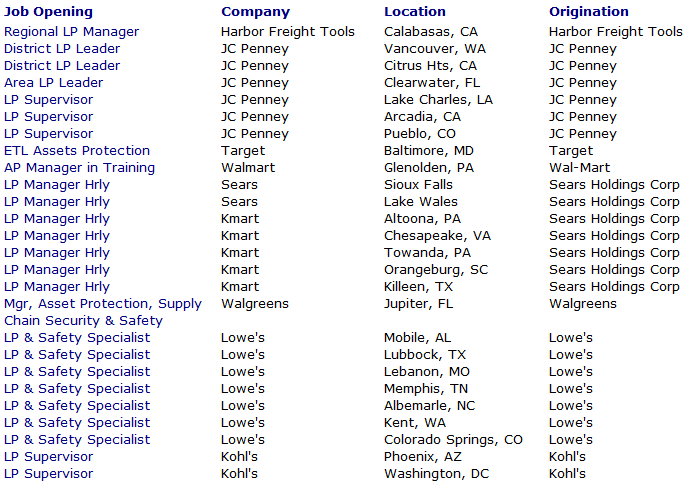 | Job Opening | Company | Location | Origination |
|---|---|---|---|
| Regional LP Manager | Harbor Freight Tools | Calabasas, CA | Harbor Freight Tools |
| District LP Leader | JC Penney | Vancouver, WA | JC Penney |
| District LP Leader | JC Penney | Citrus Hts, CA | JC Penney |
| Area LP Leader | JC Penney | Clearwater, FL | JC Penney |
| LP Supervisor | JC Penney | Lake Charles, LA | JC Penney |
| LP Supervisor | JC Penney | Arcadia, CA | JC Penney |
| LP Supervisor | JC Penney | Pueblo, CO | JC Penney |
| ETL Assets Protection | Target | Baltimore, MD | Target |
| AP Manager in Training | Walmart | Glenolden, PA | Wal-Mart |
| LP Manager Hrly | Sears | Sioux Falls | Sears Holdings Corp |
| LP Manager Hrly | Sears | Lake Wales | Sears Holdings Corp |
| LP Manager Hrly | Kmart | Altoona, PA | Sears Holdings Corp |
| LP Manager Hrly | Kmart | Chesapeake, VA | Sears Holdings Corp |
| LP Manager Hrly | Kmart | Towanda, PA | Sears Holdings Corp |
| LP Manager Hrly | Kmart | Orangeburg, SC | Sears Holdings Corp |
| LP Manager Hrly | Kmart | Killeen, TX | Sears Holdings Corp |
| Mgr, Asset Protection, Supply Chain Security & Safety | Walgreens | Jupiter, FL | Walgreens |
| LP & Safety Specialist | Lowe's | Mobile, AL | Lowe's |
| LP & Safety Specialist | Lowe's | Lubbock, TX | Lowe's |
| LP & Safety Specialist | Lowe's | Lebanon, MO | Lowe's |
| LP & Safety Specialist | Lowe's | Memphis, TN | Lowe's |
| LP & Safety Specialist | Lowe's | Albemarle, NC | Lowe's |
| LP & Safety Specialist | Lowe's | Kent, WA | Lowe's |
| LP & Safety Specialist | Lowe's | Colorado Springs, CO | Lowe's |
| LP Supervisor | Kohl's | Phoenix, AZ | Kohl's |
| LP Supervisor | Kohl's | Washington, DC | Kohl's |